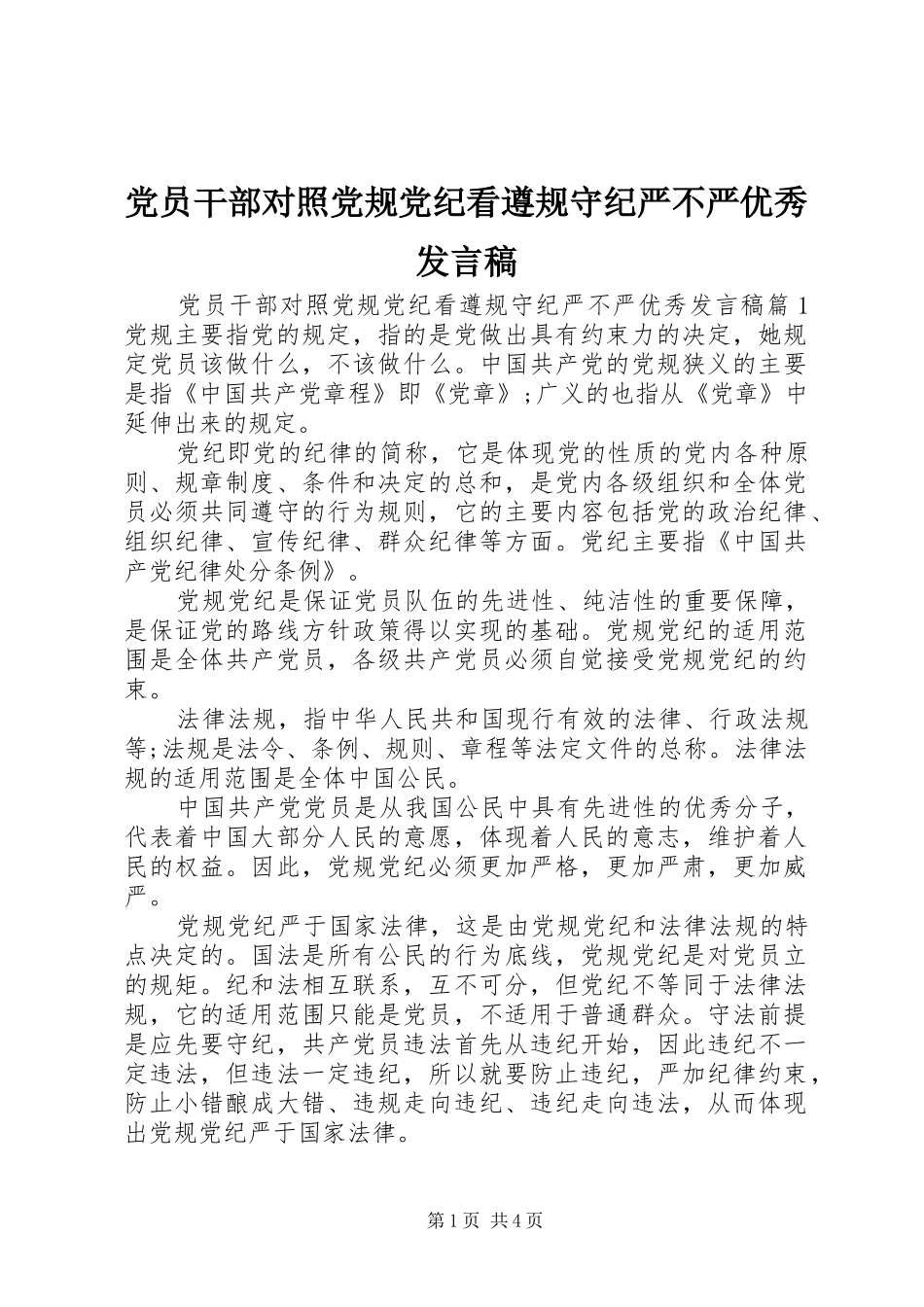 党员干部对照党规党纪看遵规守纪严不严优秀发言稿

党员干部对照党规党纪看遵规守纪严不严优秀发言稿篇1
党规主要指党的规定，指的是党做出具有约束力的决定，她规定党员该做什么，不该做什么。中国共产党的党规狭义的主要是指《中国共产党章程》即《党章》;广义的也指从《党章》中延伸出来的规定。

党纪即党的纪律的简称，它是体现党的性质的党内各种原则、规章制度、条件和决定的总和，是党内各级组织和全体党员必须共同遵守的行为规则，它的主要内容包括党的政治纪律、组织纪律、宣传纪律、群众纪律等方面。党纪主要指《中国共产党纪律处分条例》。

党规党纪是保证党员队伍的先进性、纯洁性的重要保障，是保证党的路线方针政策得以实现的基础。党规党纪的适用范围是全体共产党员，各级共产党员必须自觉接受党规党纪的约束。

法律法规，指中华人民共和国现行有效的法律、行政法规等;法规是法令、条例、规则、章程等法定文件的总称。法律法规的适用范围是全体中国公民。

中国共产党党员是从我国公民中具有先进性的优秀分子，代表着中国大部分人民的意愿，体现着人民的意志，维护着人民的权益。因此，党规党纪必须更加严格，更加严肃，更加威严。

党规党纪严于国家法律，这是由党规党纪和法律法规的特点决定的。国法是所有公民的行为底线，党规党纪是对党员立的规矩。纪和法相互联系，互不可分，但党纪不等同于法律法规，它的适用范围只能是党员，不适用于普通群众。守法前提是应先要守纪，共产党员违法首先从违纪开始，因此违纪不一定违法，但违法一定违纪，所以就要防止违纪，严加纪律约束，防止小错酿成大错、违规走向违纪、违纪走向违法，从而体现出党规党纪严于国家法律。

第1页 共4页